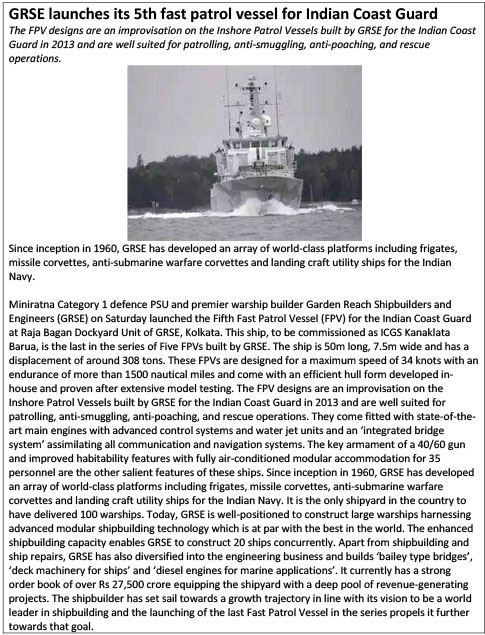 GRSE launches its 5th fast patrol vessel for Indian Coast Guard

The FPV designs are an improvisation on the Inshore Patrol Vessels built by GRSE for the Indian Coast Guard in 2013 and are well suited for patrolling, anti-smuggling, anti-poaching, and rescue operations.

Since inception in 1960, GRSE has developed an array of world-class platforms including frigates, missile corvettes, anti-submarine warfare corvettes and landing craft utility ships for the Indian Navy.

Miniratna Category 1 defence PSU and premier warship builder Garden Reach Shipbuilders and Engineers (GRSE) on Saturday launched the Fifth Fast Patrol Vessel (FPV) for the Indian Coast Guard at Raja Bagan Dockyard Unit of GRSE, Kolkata. This ship, to be commissioned as ICGS Kanaklata Barua, is the last in the series of Five FPVs built by GRSE. The ship is 50m long, 7.5m wide and has a displacement of around 308 tons. These FPVs are designed for a maximum speed of 34 knots with an endurance of more than 1500 nautical miles and come with an efficient hull form developed in-house and proven after extensive model testing. The FPV designs are an improvisation on the Inshore Patrol Vessels built by GRSE for the Indian Coast Guard in 2013 and are well suited for patrolling, anti-smuggling, anti-poaching, and rescue operations. They come fitted with state-of-the-art main engines with advanced control systems and water jet units and an 'integrated bridge system' assimilating all communication and navigation systems. The key armament of a 40/60 gun and improved habitability features with fully air-conditioned modular accommodation for 35 personnel are the other salient features of these ships. Since inception in 1960, GRSE has developed an array of world-class platforms including frigates, missile corvettes, anti-submarine warfare corvettes and landing craft utility ships for the Indian Navy. It is the only shipyard in the country to have delivered 100 warships. Today, GRSE is well-positioned to construct large warships harnessing advanced modular shipbuilding technology which is at par with the best in the world. The enhanced shipbuilding capacity enables GRSE to construct 20 ships concurrently. Apart from shipbuilding and ship repairs, GRSE has also diversified into the engineering business and builds 'bailey type bridges', 'deck machinery for ships' and 'diesel engines for marine applications'. It currently has a strong order book of over Rs 27,500 crore equipping the shipyard with a deep pool of revenue-generating projects. The shipbuilder has set sail towards a growth trajectory in line with its vision to be a world leader in shipbuilding and the launching of the last Fast Patrol Vessel in the series propels it further towards that goal.